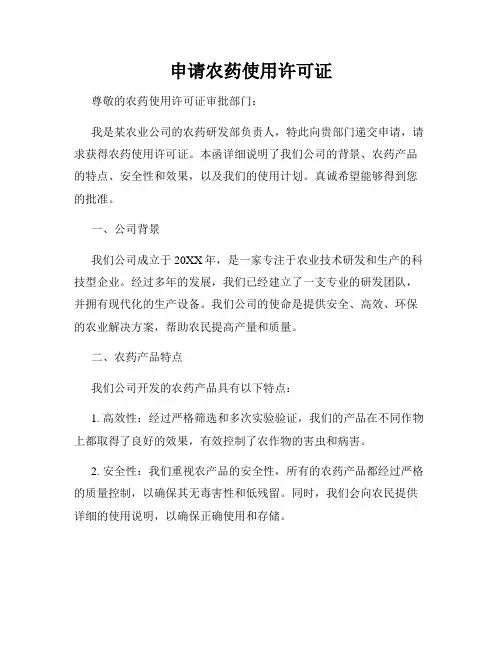 申请农药使用许可证

尊敬的农药使用许可证审批部门：

我是某农业公司的农药研发部负责人，特此向贵部门递交申请，请求获得农药使用许可证。本函详细说明了我们公司的背景、农药产品的特点、安全性和效果，以及我们的使用计划。真诚希望能够得到您的批准。

一、公司背景

我们公司成立于20XX年，是一家专注于农业技术研发和生产的科技型企业。经过多年的发展，我们已经建立了一支专业的研发团队，并拥有现代化的生产设备。我们公司的使命是提供安全、高效、环保的农业解决方案，帮助农民提高产量和质量。

二、农药产品特点

我们公司开发的农药产品具有以下特点：

1. 高效性：经过严格筛选和多次实验验证，我们的产品在不同作物上都取得了良好的效果，有效控制了农作物的害虫和病害。

2. 安全性：我们重视农产品的安全性，所有的农药产品都经过严格的质量控制，以确保其无毒害性和低残留。同时，我们会向农民提供详细的使用说明，以确保正确使用和存储。